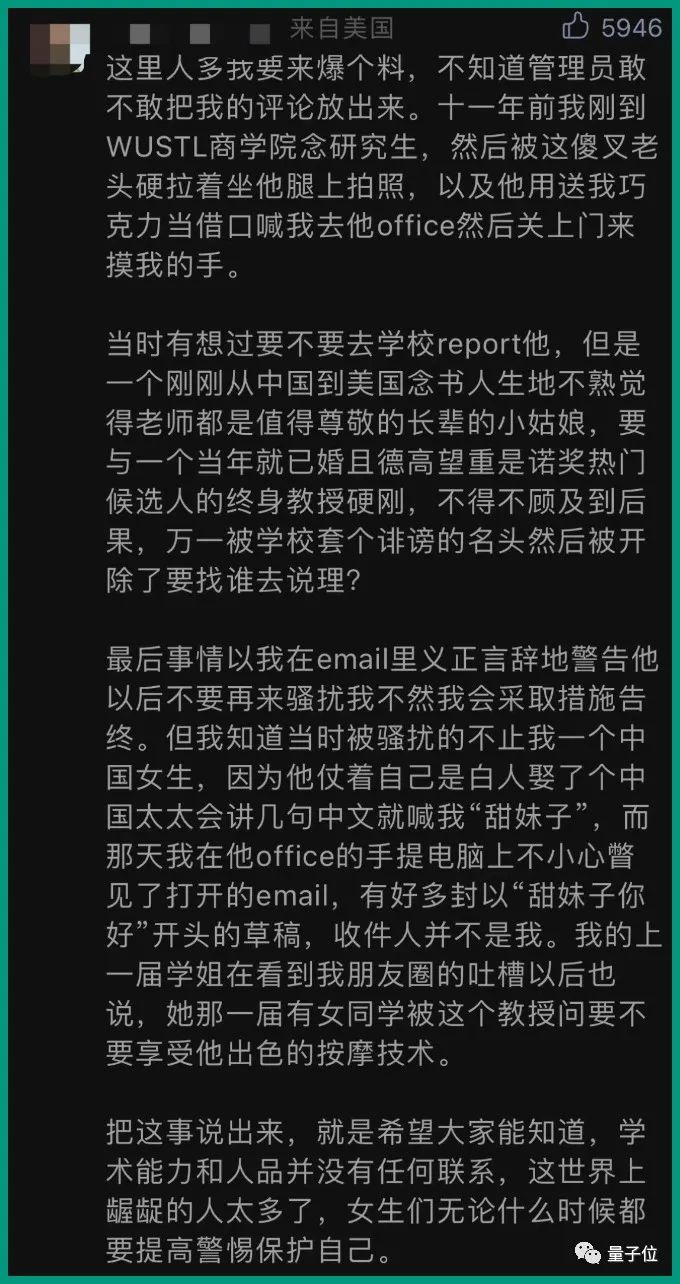 来自美国 5946

这里人多我要来爆个料，不知道管理员敢不敢把我的评论放出来。十一年前我刚到WUSTL商学院念研究生，然后被这傻叉老头硬拉着坐他腿上拍照，以及他用送我巧克力当借口喊我去他office然后关上门来摸我的手。

当时有想过要不要去学校report他，但是一个刚刚从中国到美国念书人生地不熟觉得老师都是值得尊敬的长辈的小姑娘，要与一个当年就已婚且德高望重是诺奖热门候选人的终身教授硬刚，不得不顾及到后果，万一被学校套个诽谤的名头然后被开除了要找谁去说理？

最后事情以我在email里义正言辞地警告他以后不要再来骚扰我不然我会采取措施告终。但我知道当时被骚扰的不止我一个中国女生，因为他仗着自己是白人娶了个中国太太会讲几句中文就喊我“甜妹子”，而那天我在他office的手提电脑上不小心瞥见了打开的email，有好多封以“甜妹子你好”开头的草稿，收件人并不是我。我的上一届学姐在看到我朋友圈的吐槽以后也说，她那一届有女同学被这个教授问要不要享受他出色的按摩技术。

把这事说出来，就是希望大家能知道，学术能力和人品并没有任何联系，这世界上龌龊的人太多了，女生们无论什么时候都要提高警惕保护自己。

量子位